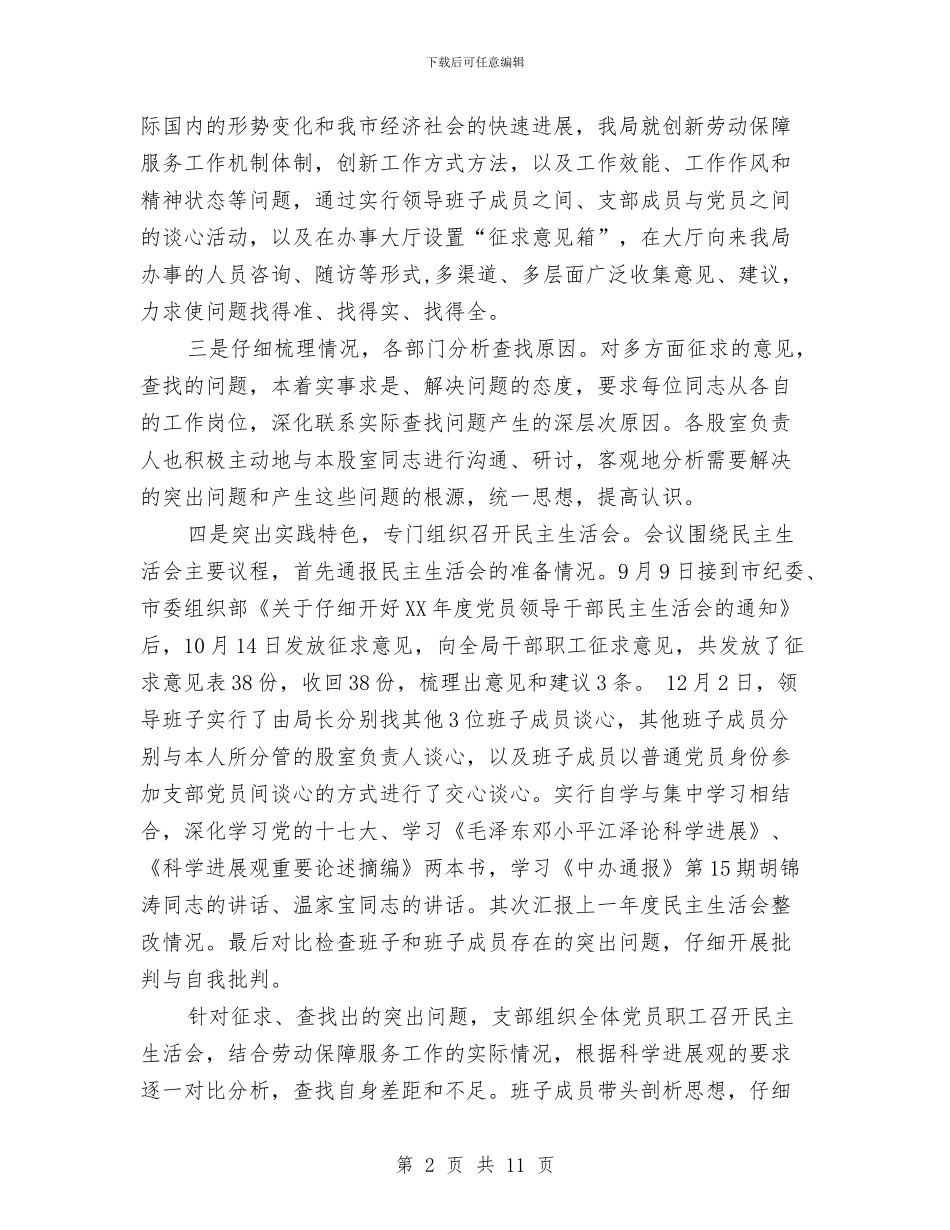 下载后可任意编辑

际国内的形势变化和我市经济社会的快速进展，我局就创新劳动保障服务工作机制体制，创新工作方式方法，以及工作效能、工作作风和精神状态等问题，通过实行领导班子成员之间、支部成员与党员之间的谈心活动，以及在办事大厅设置“征求意见箱”，在大厅向来我局办事的人员咨询、随访等形式,多渠道、多层面广泛收集意见、建议，力求使问题找得准、找得实、找得全。

三是仔细梳理情况，各部门分析查找原因。对多方面征求的意见，查找的问题，本着实事求是、解决问题的态度，要求每位同志从各自的工作岗位，深化联系实际查找问题产生的深层次原因。各股室负责人也积极主动地与本股室同志进行沟通、研讨，客观地分析需要解决的突出问题和产生这些问题的根源，统一思想，提高认识。

四是突出实践特色，专门组织召开民主生活会。会议围绕民主生活会主要议程，首先通报民主生活会的准备情况。9月9日接到市纪委、市委组织部《关于仔细开好XX年度党员领导干部民主生活会的通知》后，10月14日发放征求意见，向全局干部职工征求意见，共发放了征求意见表38份，收回38份，梳理出意见和建议3条。 12月2日，领导班子实行了由局长分别找其他3位班子成员谈心，其他班子成员分别与本人所分管的股室负责人谈心，以及班子成员以普通党员身份参加支部党员间谈心的方式进行了交心谈心。实行自学与集中学习相结合，深化学习党的十七大、学习《毛泽东邓小平江泽论科学进展》、《科学进展观重要论述摘编》两本书，学习《中办通报》第15期胡锦涛同志的讲话、温家宝同志的讲话。其次汇报上一年度民主生活会整改情况。最后对比检查班子和班子成员存在的突出问题，仔细开展批判与自我批判。

针对征求、查找出的突出问题，支部组织全体党员职工召开民主生活会，结合劳动保障服务工作的实际情况，根据科学进展观的要求逐一对比分析，查找自身差距和不足。班子成员带头剖析思想，仔细

第 2 页 共 11 页